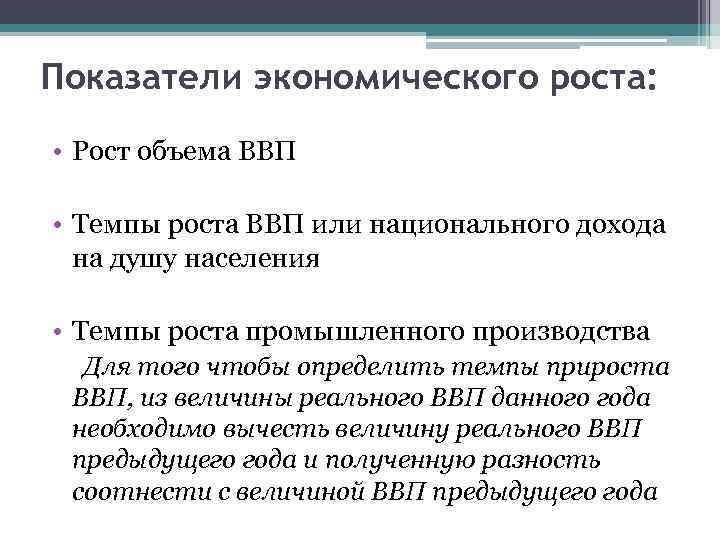 Показатели экономического роста:

• Рост объема ВВП

• Темпы роста ВВП или национального дохода на душу населения

• Темпы роста промышленного производства

Для того чтобы определить темпы прироста ВВП, из величины реального ВВП данного года необходимо вычесть величину реального ВВП предыдущего года и полученную разность соотнести с величиной ВВП предыдущего года